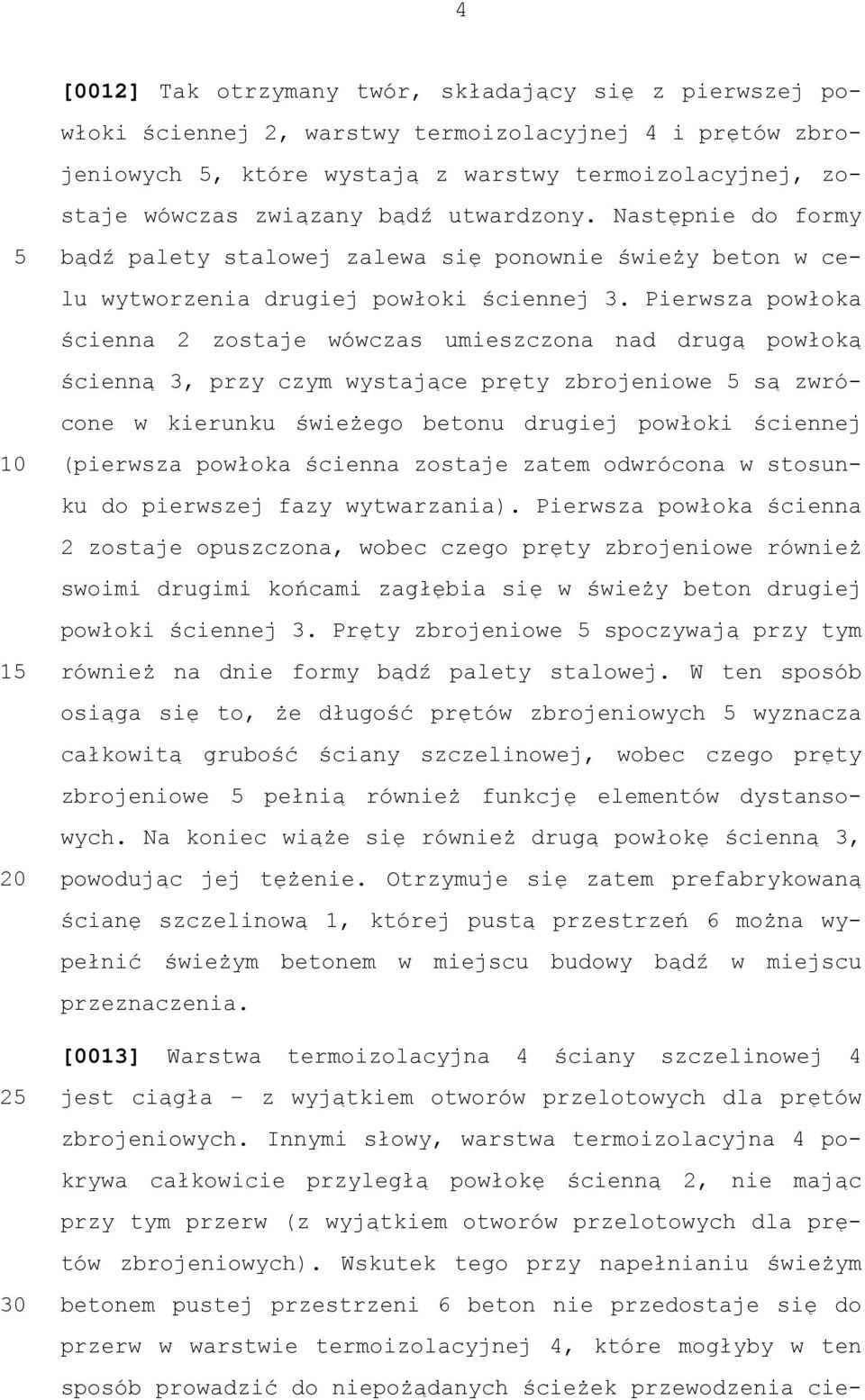 4

[0012] Tak otrzymany twór, składający się z pierwszej powłoki ściennej 2, warstwy termoizolacyjnej 4 i prętów zbrojeniowych 5, które wystają z warstwy termoizolacyjnej, zostaje wówczas związany bądź utwardzony. Następnie do formy bądź palety stalowej zalewa się ponownie świeży beton w celu wytworzenia drugiej powłoki ściennej 3. Pierwsza powłoka ścienna 2 zostaje wówczas umieszczona nad drugą powłoką ścienną 3, przy czym wystające pręty zbrojeniowe 5 są zwrócone w kierunku świeżego betonu drugiej powłoki ściennej (pierwsza powłoka ścienna zostaje zatem odwrócona w stosunku do pierwszej fazy wytwarzania). Pierwsza powłoka ścienna 2 zostaje opuszczona, wobec czego pręty zbrojeniowe również swoimi drugimi końcami zagłębia się w świeży beton drugiej powłoki ściennej 3. Pręty zbrojeniowe 5 spoczywają przy tym również na dnie formy bądź palety stalowej. W ten sposób osiąga się to, że długość prętów zbrojeniowych 5 wyznacza całkowitą grubość ściany szczelinowej, wobec czego pręty zbrojeniowe 5 pełnią również funkcję elementów dystansowych. Na koniec wiąże się również drugą powłokę ścienną 3, powodując jej tężenie. Otrzymuje się zatem prefabrykowaną ścianę szczelinową 1, której pustą przestrzeń 6 można wypełnić świeżym betonem w miejscu budowy bądź w miejscu przeznaczenia.

[0013] Warstwa termoizolacyjna 4 ściany szczelinowej 4 jest ciągła – z wyjątkiem otworów przelotowych dla prętów zbrojeniowych. Innymi słowy, warstwa termoizolacyjna 4 pokrywa całkowicie przyległą powłokę ścienną 2, nie mając przy tym przerw (z wyjątkiem otworów przelotowych dla prętów zbrojeniowych). Wskutek tego przy napełnianiu świeżym betonem pustej przestrzeni 6 beton nie przedostaje się do przerw w warstwie termoizolacyjnej 4, które mogłyby w ten sposób prowadzić do niepożądanych ścieżek przewodzenia cie-

5
10
15
20
25
30